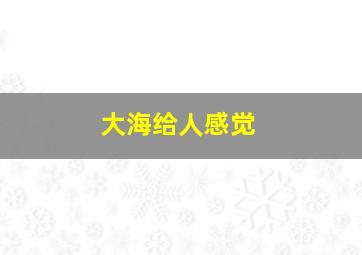 大海给人感觉